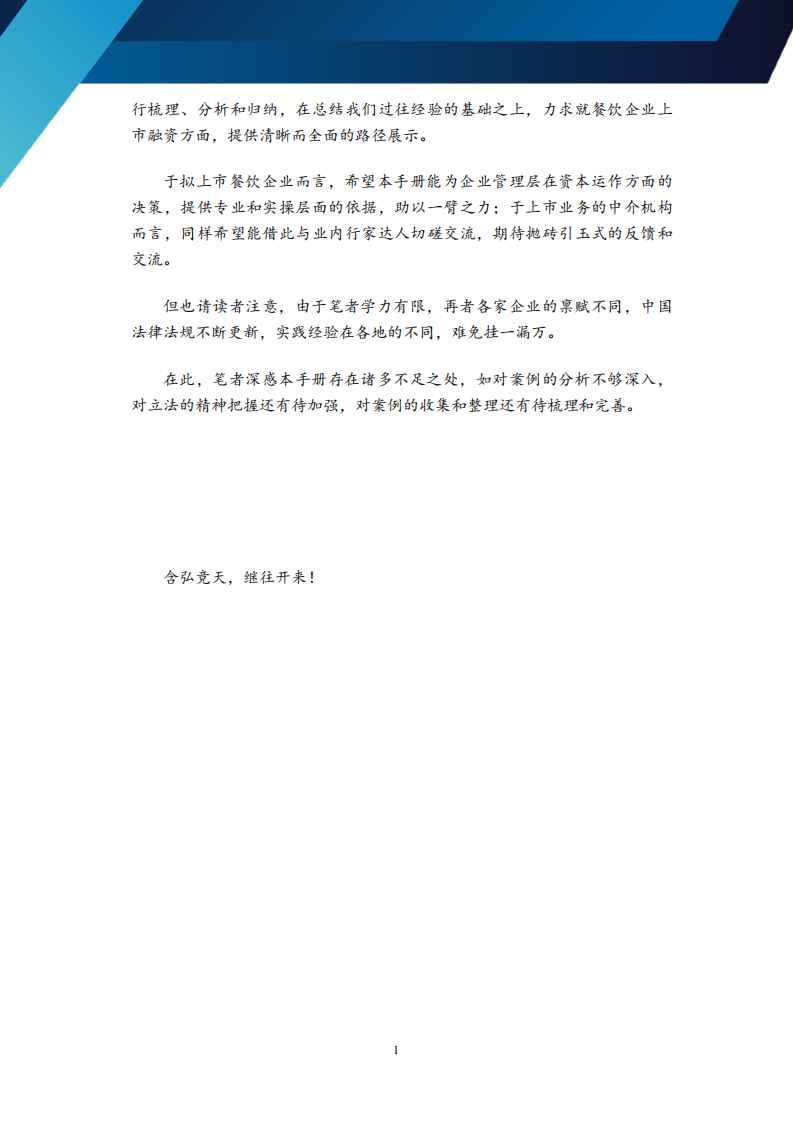 行梳理、分析和归纳，在总结我们过往经验的基础之上，力求就餐饮企业上市融资方面，提供清晰而全面的路径展示。

于拟上市餐饮企业而言，希望本手册能为企业管理层在资本运作方面的决策，提供专业和实操层面的依据，助以一臂之力；于上市业务的中介机构而言，同样希望能借此与业内行家达人切磋交流，期待抛砖引玉式的反馈和交流。

但也请读者注意，由于笔者学力有限，再者各家企业的禀赋不同，中国法律法规不断更新，实践经验在各地的不同，难免挂一漏万。

在此，笔者深感本手册存在诸多不足之处，如对案例的分析不够深入，对立法的精神把握还有待加强，对案例的收集和整理还有待梳理和完善。

含弘竞天，继往开来！

1